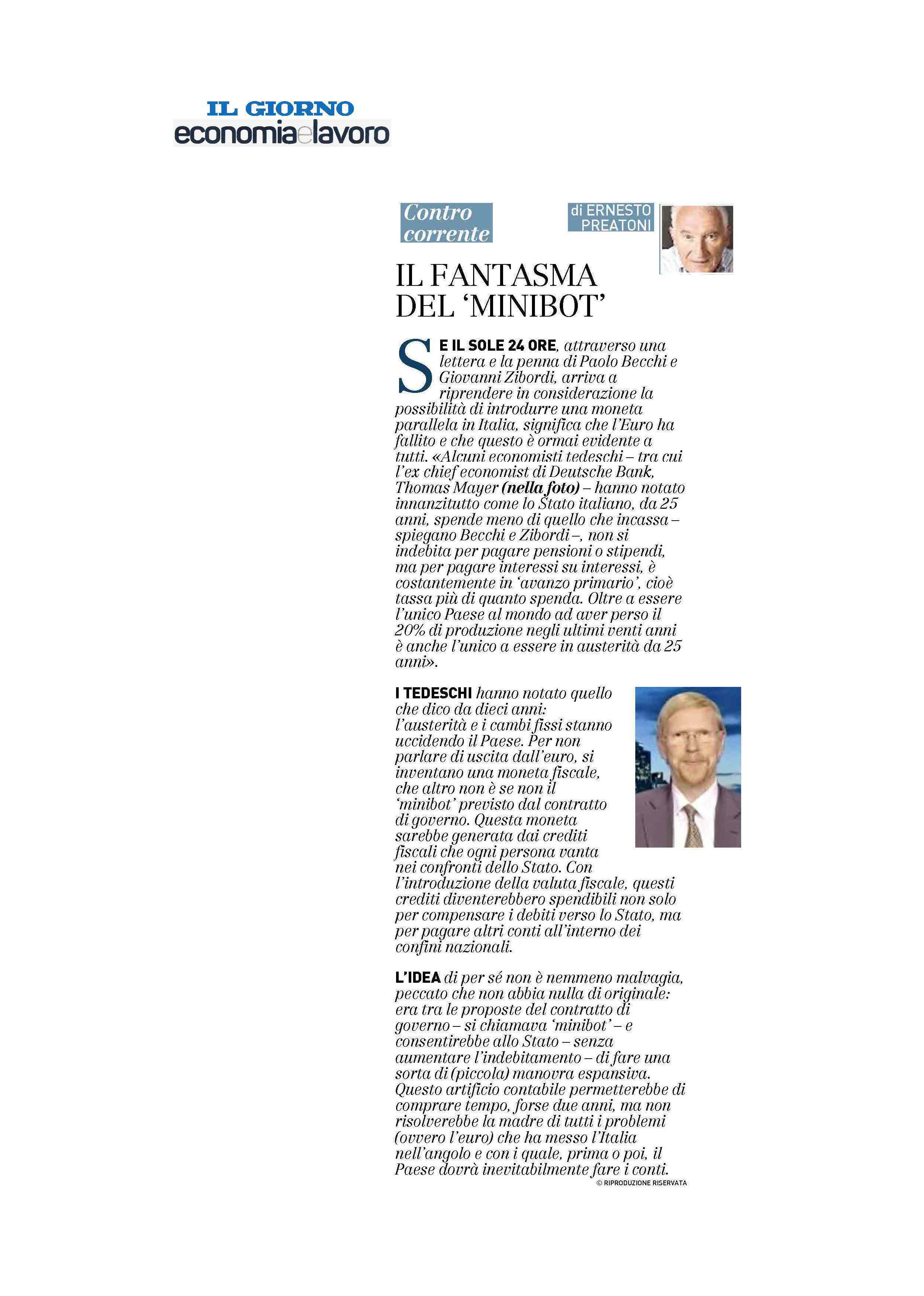 IL GIORNO
economiaelavoro

Contro corrente

di ERNESTO PREATONI

IL FANTASMA DEL 'MINIBOT'

SE IL SOLE 24 ORE, attraverso una lettera e la penna di Paolo Becchi e Giovanni Zibordi, arriva a riprendere in considerazione la possibilità di introdurre una moneta parallela in Italia, significa che l'Euro ha fallito e che questo è ormai evidente a tutti. «Alcuni economisti tedeschi – tra cui l'ex chief economist di Deutsche Bank, Thomas Mayer (nella foto) – hanno notato innanzitutto come lo Stato italiano, da 25 anni, spende meno di quello che incassa – spiegano Becchi e Zibordi –, non si indebita per pagare pensioni o stipendi, ma per pagare interessi su interessi, è costantemente in 'avanzo primario', cioè tassa più di quanto spenda. Oltre a essere l'unico Paese al mondo ad aver perso il 20% di produzione negli ultimi venti anni è anche l'unico a essere in austerità da 25 anni».

I TEDESCHI hanno notato quello che dico da dieci anni: l'austerità e i cambi fissi stanno uccidendo il Paese. Per non parlare di uscita dall'euro, si inventano una moneta fiscale, che altro non è se non il 'minibot' previsto dal contratto di governo. Questa moneta sarebbe generata dai crediti fiscali che ogni persona vanta nei confronti dello Stato. Con l'introduzione della valuta fiscale, questi crediti diventerebbero spendibili non solo per compensare i debiti verso lo Stato, ma per pagare altri conti all'interno dei confini nazionali.

L'IDEA di per sé non è nemmeno malvagia, peccato che non abbia nulla di originale: era tra le proposte del contratto di governo – si chiamava 'minibot' – e consentirebbe allo Stato – senza aumentare l'indebitamento – di fare una sorta di (piccola) manovra espansiva. Questo artificio contabile permetterebbe di comprare tempo, forse due anni, ma non risolverebbe la madre di tutti i problemi (ovvero l'euro) che ha messo l'Italia nell'angolo e con i quale, prima o poi, il Paese dovrà inevitabilmente fare i conti.

© RIPRODUZIONE RISERVATA